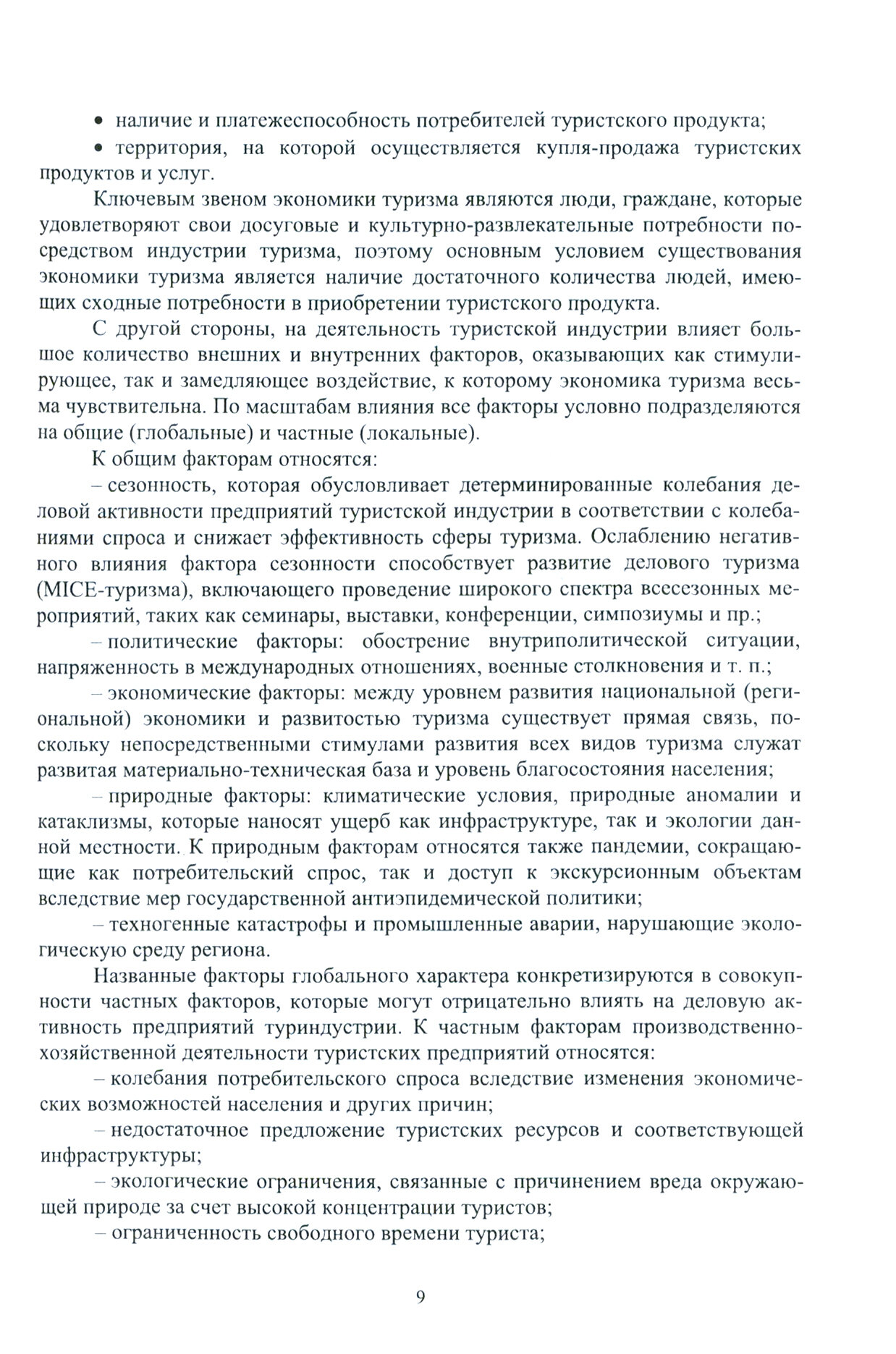 • наличие и платежеспособность потребителей туристского продукта;

• территория, на которой осуществляется купля-продажа туристских продуктов и услуг.

Ключевым звеном экономики туризма являются люди, граждане, которые удовлетворяют свои досуговые и культурно-развлекательные потребности посредством индустрии туризма, поэтому основным условием существования экономики туризма является наличие достаточного количества людей, имеющих сходные потребности в приобретении туристского продукта.

С другой стороны, на деятельность туристской индустрии влияет большое количество внешних и внутренних факторов, оказывающих как стимулирующее, так и замедляющее воздействие, к которому экономика туризма весьма чувствительна. По масштабам влияния все факторы условно подразделяются на общие (глобальные) и частные (локальные).

К общим факторам относятся:

– сезонность, которая обусловливает детерминированные колебания деловой активности предприятий туристской индустрии в соответствии с колебаниями спроса и снижает эффективность сферы туризма. Ослаблению негативного влияния фактора сезонности способствует развитие делового туризма (MICE-туризма), включающего проведение широкого спектра всесезонных мероприятий, таких как семинары, выставки, конференции, симпозиумы и пр.;

– политические факторы: обострение внутриполитической ситуации, напряженность в международных отношениях, военные столкновения и т. п.;

– экономические факторы: между уровнем развития национальной (региональной) экономики и развитостью туризма существует прямая связь, поскольку непосредственными стимулами развития всех видов туризма служат развитая материально-техническая база и уровень благосостояния населения;

– природные факторы: климатические условия, природные аномалии и катаклизмы, которые наносят ущерб как инфраструктуре, так и экологии данной местности. К природным факторам относятся также пандемии, сокращающие как потребительский спрос, так и доступ к экскурсионным объектам вследствие мер государственной антиэпидемической политики;

– техногенные катастрофы и промышленные аварии, нарушающие экологическую среду региона.

Названные факторы глобального характера конкретизируются в совокупности частных факторов, которые могут отрицательно влиять на деловую активность предприятий туриндустрии. К частным факторам производственно-хозяйственной деятельности туристских предприятий относятся:

– колебания потребительского спроса вследствие изменения экономических возможностей населения и других причин;

– недостаточное предложение туристских ресурсов и соответствующей инфраструктуры;

– экологические ограничения, связанные с причинением вреда окружающей природе за счет высокой концентрации туристов;

– ограниченность свободного времени туриста;

9